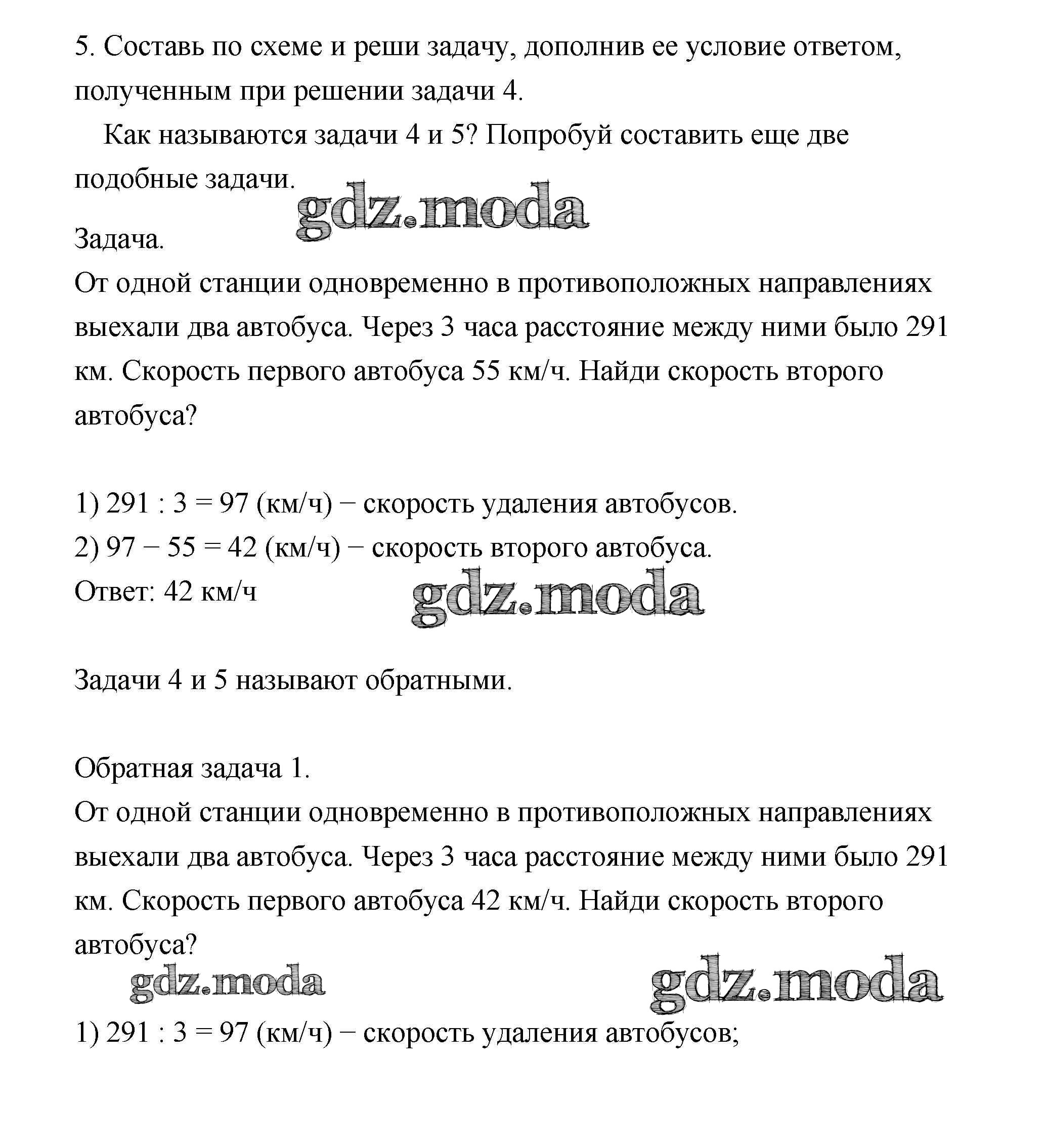 5. Составь по схеме и реши задачу, дополнив ее условие ответом, полученным при решении задачи 4.

Как называются задачи 4 и 5? Попробуй составить еще две подобные задачи.

gdz.moda

Задача.
От одной станции одновременно в противоположных направлениях выехали два автобуса. Через 3 часа расстояние между ними было 291 км. Скорость первого автобуса 55 км/ч. Найди скорость второго автобуса?

1) 291 : 3 = 97 (км/ч) − скорость удаления автобусов.
2) 97 − 55 = 42 (км/ч) − скорость второго автобуса.
Ответ: 42 км/ч

gdz.moda

Задачи 4 и 5 называют обратными.

Обратная задача 1.
От одной станции одновременно в противоположных направлениях выехали два автобуса. Через 3 часа расстояние между ними было 291 км. Скорость первого автобуса 42 км/ч. Найди скорость второго автобуса?

gdz.moda gdz.moda

1) 291 : 3 = 97 (км/ч) − скорость удаления автобусов;